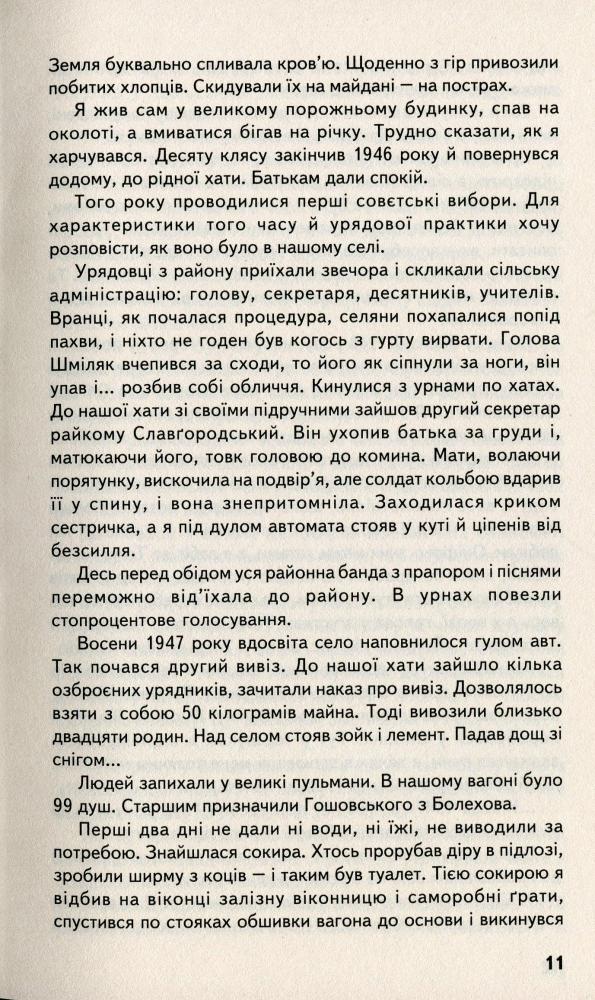 Земля буквально спливала кров'ю. Щоденно з гір привозили побитих хлопців. Скидували їх на майдані — на пострах.

Я жив сам у великому порожньому будинку, спав на околоті, а вмиватися бігав на річку. Трудно сказати, як я харчувався. Десяту клясу закінчив 1946 року й повернувся додому, до рідної хати. Батькам дали спокій.

Того року проводилися перші совєтські вибори. Для характеристики того часу й урядової практики хочу розповісти, як воно було в нашому селі.

Урядовці з району приїхали звечора і скликали сільську адміністрацію: голову, секретаря, десятників, учителів. Вранці, як почалася процедура, селяни похапалися попід пахви, і ніхто не годен був когось з гурту вирвати. Голова Шміляк вчепився за сходи, то його як сіпнули за ноги, він упав і... розбив собі обличчя. Кинулися з урнами по хатах. До нашої хати зі своїми підручними зайшов другий секретар райкому Славґородський. Він ухопив батька за груди і, матюкаючи його, товк головою до комина. Мати, волаючи порятунку, вискочила на подвір'я, але солдат кольбою вдарив її у спину, і вона знепритомніла. Заходилася криком сестричка, а я під дулом автомата стояв у куті й ціпенів від безсилля.

Десь перед обідом уся районна банда з прапором і піснями переможно від'їхала до району. В урнах повезли стопроцентове голосування.

Восени 1947 року вдосвіта село наповнилося гулом авт. Так почався другий вивіз. До нашої хати зайшло кілька озброєних урядників, зачитали наказ про вивіз. Дозволялось взяти з собою 50 кілограмів майна. Тоді вивозили близько двадцяти родин. Над селом стояв зойк і лемент. Падав дощ зі снігом...

Людей запихали у великі пульмани. В нашому вагоні було 99 душ. Старшим призначили Гошовського з Болехова.

Перші два дні не дали ні води, ні їжі, не виводили за потребою. Знайшлася сокира. Хтось прорубав діру в підлозі, зробили ширму з коців — і таким був туалет. Тією сокирою я відбив на віконці залізну віконницю і саморобні ґрати, спустився по стояках обшивки вагона до основи і викинувся

11